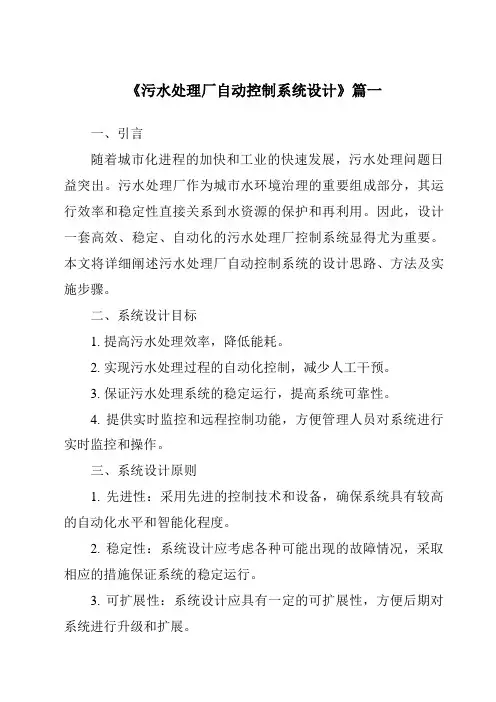 《污水处理厂自动控制系统设计》篇一

一、引言

随着城市化进程的加快和工业的快速发展，污水处理问题日益突出。污水处理厂作为城市水环境治理的重要组成部分，其运行效率和稳定性直接关系到水资源的保护和再利用。因此，设计一套高效、稳定、自动化的污水处理厂控制系统显得尤为重要。本文将详细阐述污水处理厂自动控制系统的设计思路、方法及实施步骤。

二、系统设计目标

1. 提高污水处理效率，降低能耗。

2. 实现污水处理过程的自动化控制，减少人工干预。

3. 保证污水处理系统的稳定运行，提高系统可靠性。

4. 提供实时监控和远程控制功能，方便管理人员对系统进行实时监控和操作。

三、系统设计原则

1. 先进性：采用先进的控制技术和设备，确保系统具有较高的自动化水平和智能化程度。

2. 稳定性：系统设计应考虑各种可能出现的故障情况，采取相应的措施保证系统的稳定运行。

3. 可扩展性：系统设计应具有一定的可扩展性，方便后期对系统进行升级和扩展。